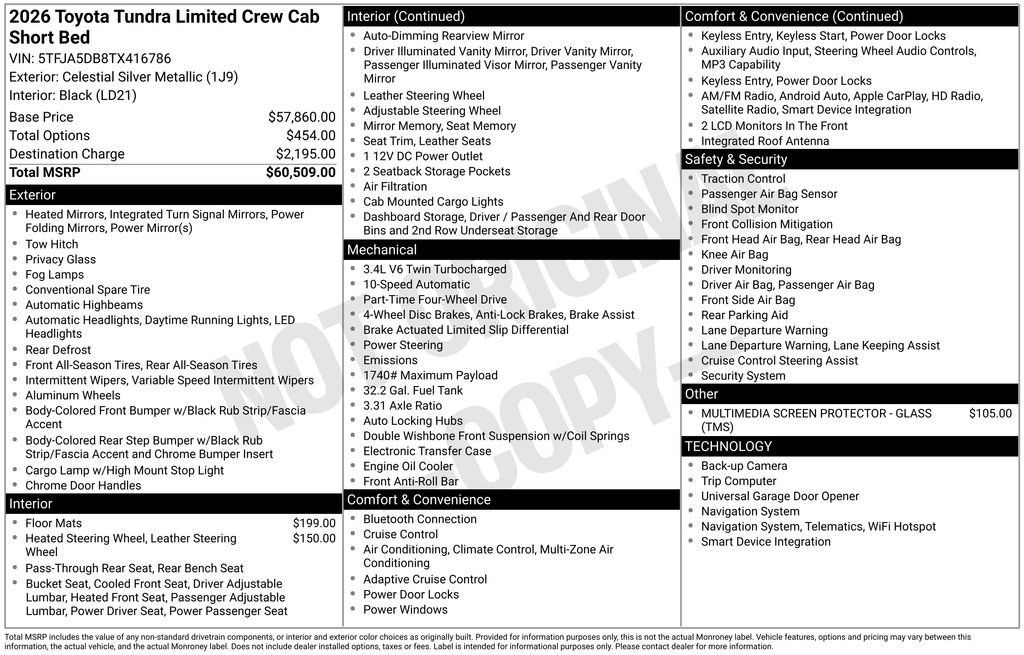 2026 Toyota Tundra Limited Crew Cab Short Bed

VIN: 5TFJA5DB8TX416786
Exterior: Celestial Silver Metallic (1J9)
Interior: Black (LD21)

Base Price $57,860.00
Total Options $454.00
Destination Charge $2,195.00
Total MSRP $60,509.00

Exterior

• Heated Mirrors, Integrated Turn Signal Mirrors, Power Folding Mirrors, Power Mirror(s)
• Tow Hitch
• Privacy Glass
• Fog Lamps
• Conventional Spare Tire
• Automatic Highbeams
• Automatic Headlights, Daytime Running Lights, LED Headlights
• Rear Defrost
• Front All-Season Tires, Rear All-Season Tires
• Intermittent Wipers, Variable Speed Intermittent Wipers
• Aluminum Wheels
• Body-Colored Front Bumper w/Black Rub Strip/Fascia Accent
• Body-Colored Rear Step Bumper w/Black Rub Strip/Fascia Accent and Chrome Bumper Insert
• Cargo Lamp w/High Mount Stop Light
• Chrome Door Handles

Interior

• Floor Mats $199.00
• Heated Steering Wheel, Leather Steering Wheel $150.00
• Pass-Through Rear Seat, Rear Bench Seat
• Bucket Seat, Cooled Front Seat, Driver Adjustable Lumbar, Heated Front Seat, Passenger Adjustable Lumbar, Power Driver Seat, Power Passenger Seat

Interior (Continued)

• Auto-Dimming Rearview Mirror
• Driver Illuminated Vanity Mirror, Driver Vanity Mirror, Passenger Illuminated Visor Mirror, Passenger Vanity Mirror
• Leather Steering Wheel
• Adjustable Steering Wheel
• Mirror Memory, Seat Memory
• Seat Trim, Leather Seats
• 1 12V DC Power Outlet
• 2 Seatback Storage Pockets
• Air Filtration
• Cab Mounted Cargo Lights
• Dashboard Storage, Driver / Passenger And Rear Door Bins and 2nd Row Underseat Storage

Mechanical

• 3.4L V6 Twin Turbocharged
• 10-Speed Automatic
• Part-Time Four-Wheel Drive
• 4-Wheel Disc Brakes, Anti-Lock Brakes, Brake Assist
• Brake Actuated Limited Slip Differential
• Power Steering
• Emissions
• 1740# Maximum Payload
• 32.2 Gal. Fuel Tank
• 3.31 Axle Ratio
• Auto Locking Hubs
• Double Wishbone Front Suspension w/Coil Springs
• Electronic Transfer Case
• Engine Oil Cooler
• Front Anti-Roll Bar

Comfort & Convenience

• Bluetooth Connection
• Cruise Control
• Air Conditioning, Climate Control, Multi-Zone Air Conditioning
• Adaptive Cruise Control
• Power Door Locks
• Power Windows

Comfort & Convenience (Continued)

• Keyless Entry, Keyless Start, Power Door Locks
• Auxiliary Audio Input, Steering Wheel Audio Controls, MP3 Capability
• Keyless Entry, Power Door Locks
• AM/FM Radio, Android Auto, Apple CarPlay, HD Radio, Satellite Radio, Smart Device Integration
• 2 LCD Monitors In The Front
• Integrated Roof Antenna

Safety & Security

• Traction Control
• Passenger Air Bag Sensor
• Blind Spot Monitor
• Front Collision Mitigation
• Front Head Air Bag, Rear Head Air Bag
• Knee Air Bag
• Driver Monitoring
• Driver Air Bag, Passenger Air Bag
• Front Side Air Bag
• Rear Parking Aid
• Lane Departure Warning
• Lane Departure Warning, Lane Keeping Assist
• Cruise Control Steering Assist
• Security System

Other

• MULTIMEDIA SCREEN PROTECTOR - GLASS (TMS) $105.00

TECHNOLOGY

• Back-up Camera
• Trip Computer
• Universal Garage Door Opener
• Navigation System
• Navigation System, Telematics, WiFi Hotspot
• Smart Device Integration

Total MSRP includes the value of any non-standard drivetrain components, or interior and exterior color choices as originally built. Provided for information purposes only, this is not the actual Monroney label. Vehicle features, options and pricing may vary between this information, the actual vehicle, and the actual Monroney label. Does not include dealer installed options, taxes or fees. Label is intended for informational purposes only. Please contact dealer for more information.

NOT ORIGINAL COPY